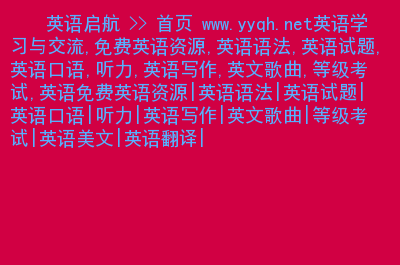 英语启航 >> 首页 www.yyqh.net英语学习与交流,免费英语资源,英语语法,英语试题,英语口语,听力,英语写作,英文歌曲,等级考试,英语免费英语资源|英语语法|英语试题|英语口语|听力|英语写作|英文歌曲|等级考试|英语美文|英语翻译|